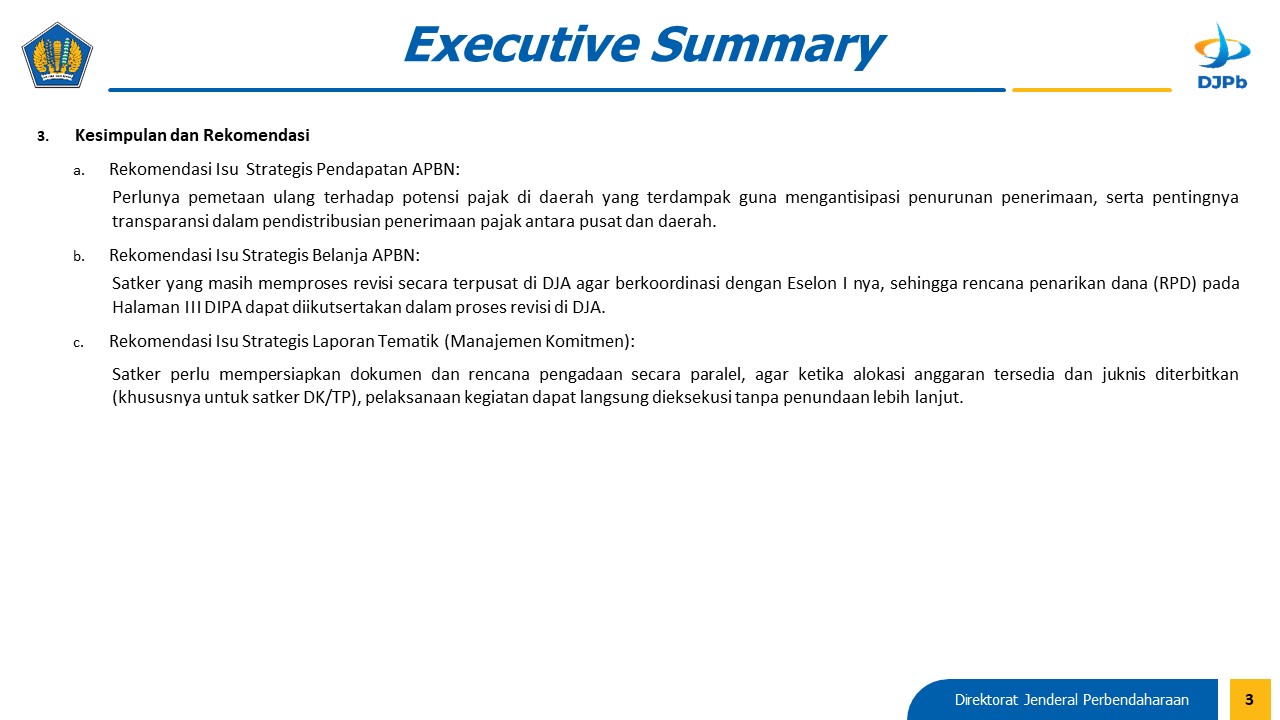 Executive Summary

DJPb

3. Kesimpulan dan Rekomendasi

a. Rekomendasi Isu Strategis Pendapatan APBN:

Perlunya pemetaan ulang terhadap potensi pajak di daerah yang terdampak guna mengantisipasi penurunan penerimaan, serta pentingnya transparansi dalam pendistribusian penerimaan pajak antara pusat dan daerah.

b. Rekomendasi Isu Strategis Belanja APBN:

Satker yang masih memproses revisi secara terpusat di DJA agar berkoordinasi dengan Eselon I nya, sehingga rencana penarikan dana (RPD) pada Halaman III DIPA dapat diikutsertakan dalam proses revisi di DJA.

c. Rekomendasi Isu Strategis Laporan Tematik (Manajemen Komitmen):

Satker perlu mempersiapkan dokumen dan rencana pengadaan secara paralel, agar ketika alokasi anggaran tersedia dan juknis diterbitkan (khususnya untuk satker DK/TP), pelaksanaan kegiatan dapat langsung dieksekusi tanpa penundaan lebih lanjut.

Direktorat Jenderal Perbendaharaan 3